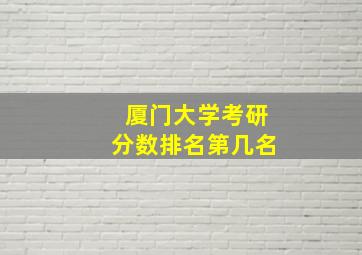 厦门大学考研
分数排名第几名